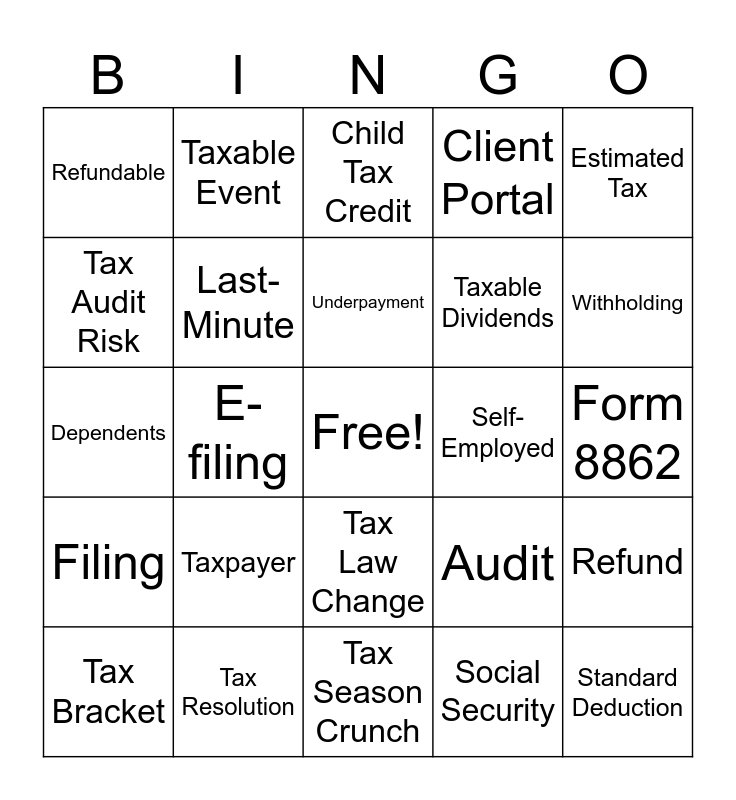 | B | I | N | G | O |
|---|---|---|---|---|
| Refundable | Taxable Event | Child Tax Credit | Client Portal | Estimated Tax |
| Tax Audit Risk | Last-Minute | Underpayment | Taxable Dividends | Withholding |
| Dependents | E-filing | Free! | Self-Employed | Form 8862 |
| Filing | Taxpayer | Tax Law Change | Audit | Refund |
| Tax Bracket | Tax Resolution | Tax Season Crunch | Social Security | Standard Deduction |